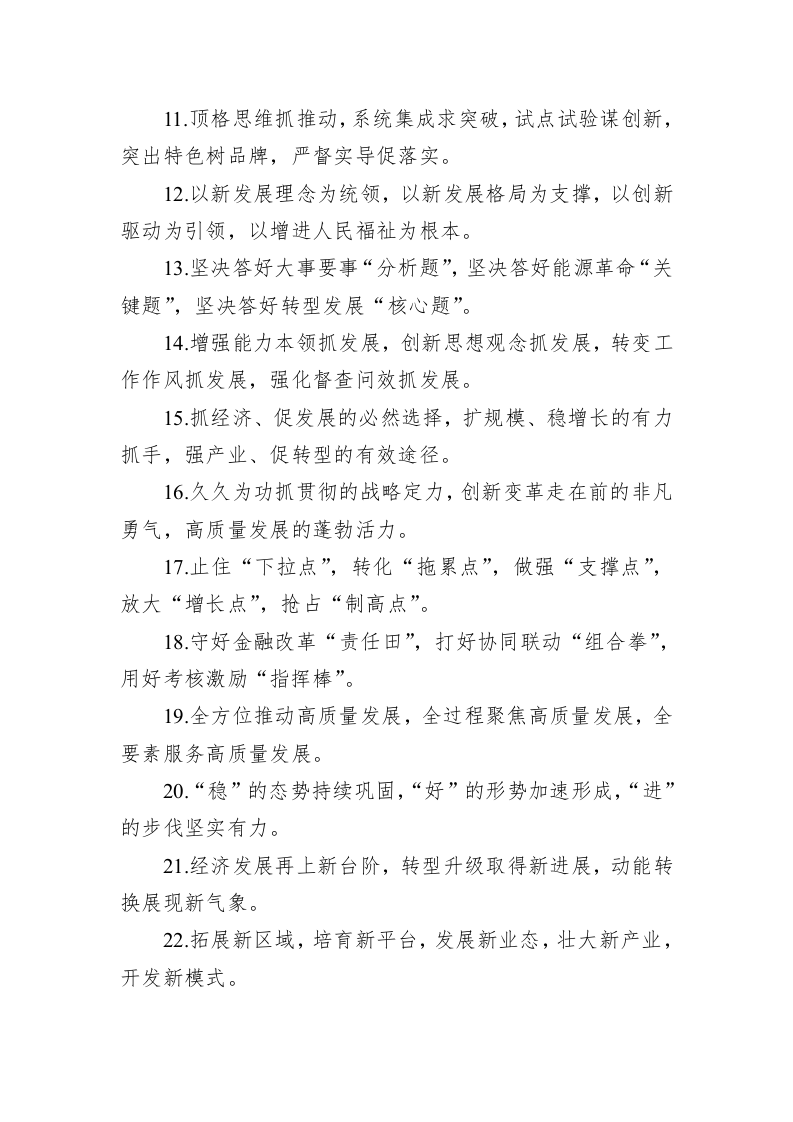 11.顶格思维抓推动，系统集成求突破，试点试验谋创新，突出特色树品牌，严督实导促落实。

12.以新发展理念为统领，以新发展格局为支撑，以创新驱动为引领，以增进人民福祉为根本。

13.坚决答好大事要事“分析题”，坚决答好能源革命“关键题”，坚决答好转型发展“核心题”。

14.增强能力本领抓发展，创新思想观念抓发展，转变工作作风抓发展，强化督查问效抓发展。

15.抓经济、促发展的必然选择，扩规模、稳增长的有力抓手，强产业、促转型的有效途径。

16.久久为功抓贯彻的战略定力，创新变革走在前的非凡勇气，高质量发展的蓬勃活力。

17.止住“下拉点”，转化“拖累点”，做强“支撑点”，放大“增长点”，抢占“制高点”。

18.守好金融改革“责任田”，打好协同联动“组合拳”，用好考核激励“指挥棒”。

19.全方位推动高质量发展，全过程聚焦高质量发展，全要素服务高质量发展。

20.“稳”的态势持续巩固，“好”的形势加速形成，“进”的步伐坚实有力。

21.经济发展再上新台阶，转型升级取得新进展，动能转换展现新气象。

22.拓展新区域，培育新平台，发展新业态，壮大新产业，开发新模式。